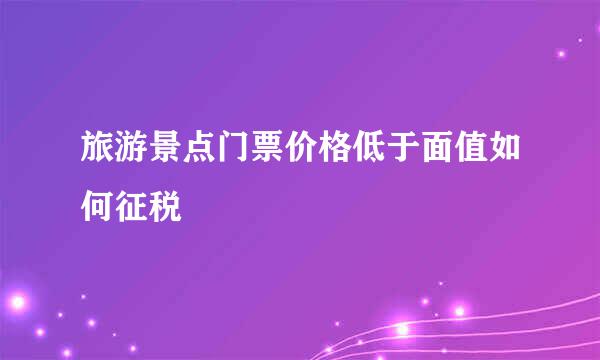 旅游景点门票价格低于面值如何征税